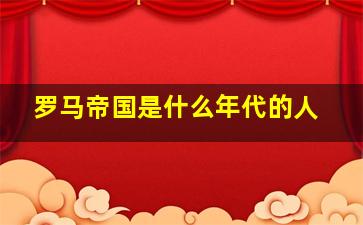 罗马帝国是什么年代的人